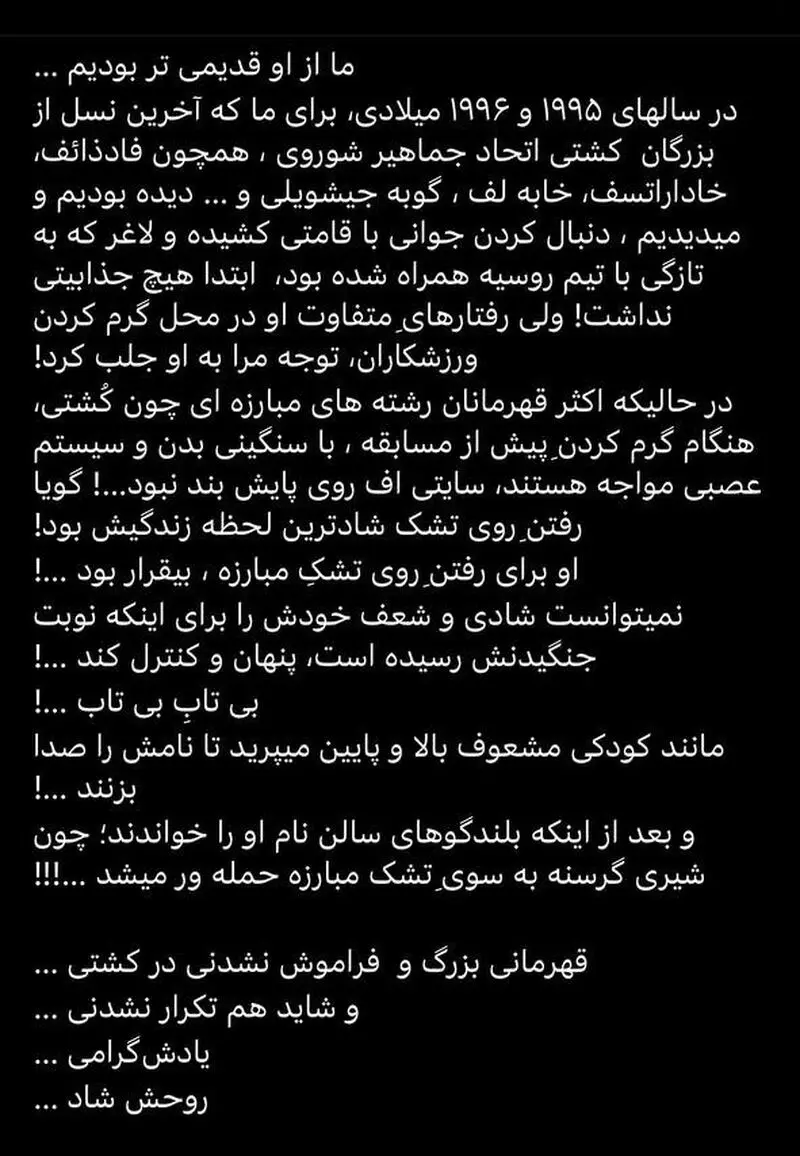 ما از او قدیمی تر بودیم ...
در سالهای ۱۹۹۵ و ۱۹۹۶ میلادی، برای ما که آخرین نسل از بزرگان کشتی اتحاد جماهیر شوروی ، همچون فادذائف، خاداراتسف، خابه لف ، گوبه جیشویلی و ... دیده بودیم و میدیدیم ، دنبال کردن جوانی با قامتی کشیده و لاغر که به تازگی با تیم روسیه همراه شده بود، ابتدا هیچ جذابیتی نداشت! ولی رفتارهایِ متفاوت او در محل گرم کردن ورزشکاران، توجه مرا به او جلب کرد!
در حالیکه اکثر قهرمانان رشته های مبارزه ای چون کُشتی، هنگام گرم کردنِ پیش از مسابقه ، با سنگینی بدن و سیستم عصبی مواجه هستند، سایتی اف روی پایش بند نبود...! گویا رفتنِ روی تشک شادترین لحظه زندگیش بود!
او برای رفتنِ روی تشکِ مبارزه ، بیقرار بود ...!
نمیتوانست شادی و شعف خودش را برای اینکه نوبت جنگیدنش رسیده است، پنهان و کنترل کند ...!
بی تابِ بی تاب ...!
مانند کودکی مشعوف بالا و پایین میپرید تا نامش را صدا بزنند ...!
و بعد از اینکه بلندگوهای سالن نام او را خواندند؛ چون شیری گرسنه به سویِ تشک مبارزه حمله ور میشد ...!!!

قهرمانی بزرگ و فراموش نشدنی در کشتی ...
و شاید هم تکرار نشدنی ...
یادش‌گرامی ...
روحش شاد ...